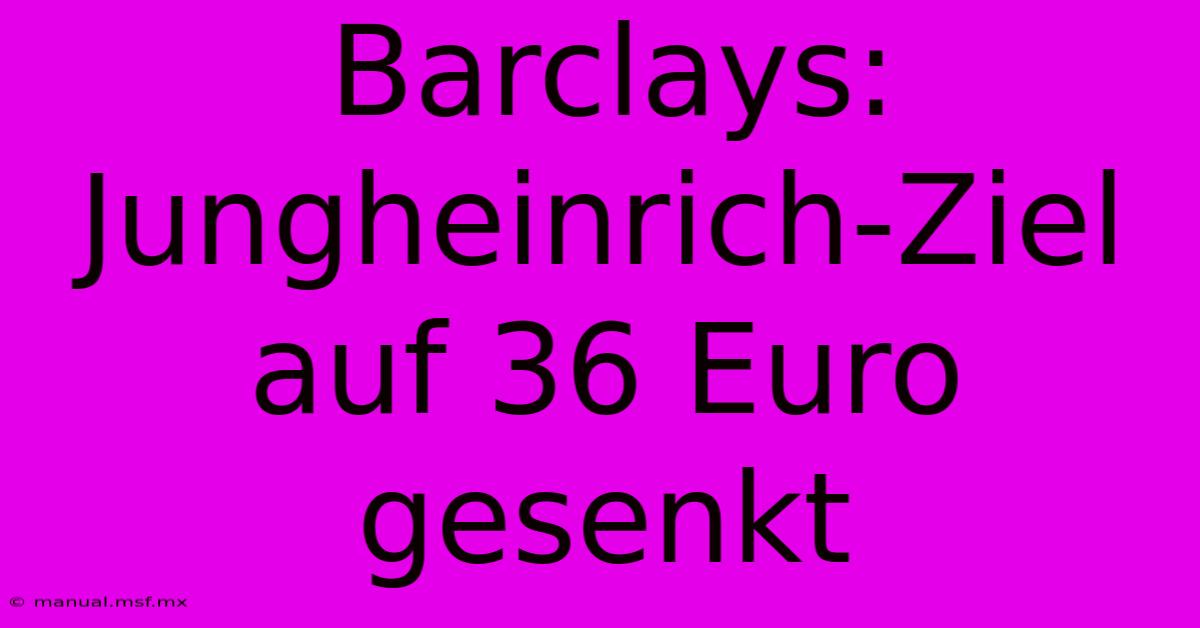 Barclays: Jungheinrich-Ziel auf 36 Euro gesenkt

© manual.msf.mx